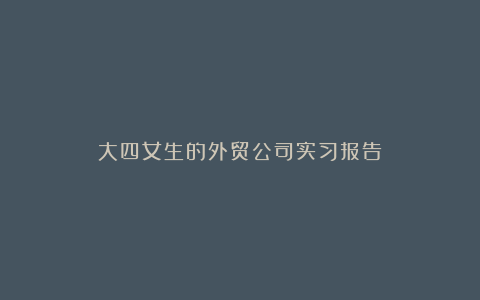 大四女生的外贸公司实习报告